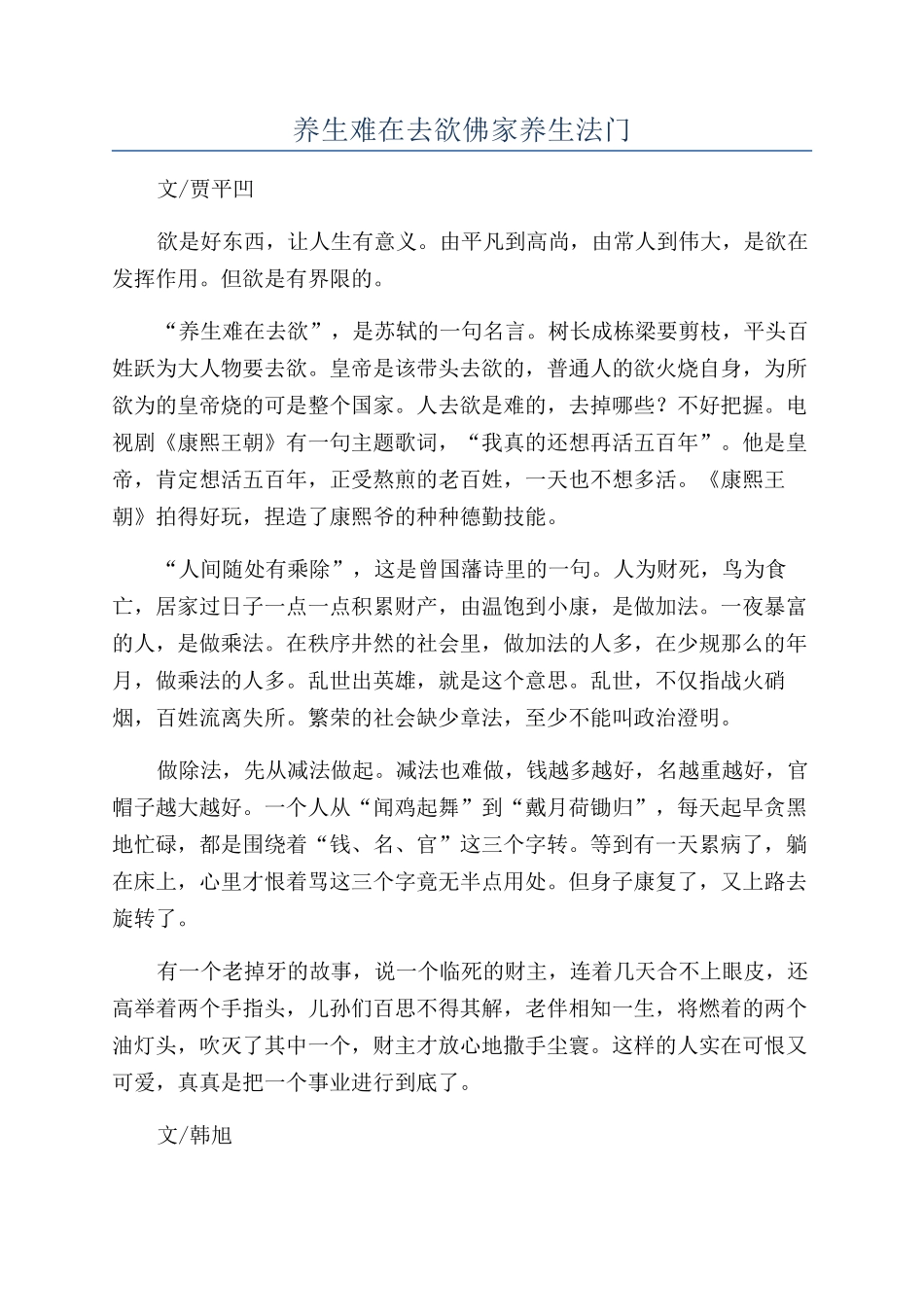 养生难在去欲佛家养生法门

文/贾平凹

欲是好东西，让人生有意义。由平凡到高尚，由常人到伟大，是欲在发挥作用。但欲是有界限的。

“养生难在去欲”，是苏轼的一句名言。树长成栋梁要剪枝，平头百姓跃为大人物要去欲。皇帝是该带头去欲的，普通人的欲火烧自身，为所欲为的皇帝烧的可是整个国家。人去欲是难的，去掉哪些？不好把握。电视剧《康熙王朝》有一句主题歌词，“我真的还想再活五百年”。他是皇帝，肯定想活五百年，正受熬煎的老百姓，一天也不想多活。《康熙王朝》拍得好玩，捏造了康熙爷的种种德勤技能。

“人间随处有乘除”，这是曾国藩诗里的一句。人为财死，鸟为食亡，居家过日子一点一点积累财产，由温饱到小康，是做加法。一夜暴富的人，是做乘法。在秩序井然的社会里，做加法的人多，在少规那么的年月，做乘法的人多。乱世出英雄，就是这个意思。乱世，不仅指战火硝烟，百姓流离失所。繁荣的社会缺少章法，至少不能叫政治澄明。

做除法，先从减法做起。减法也难做，钱越多越好，名越重越好，官帽子越大越好。一个人从“闻鸡起舞”到“戴月荷锄归”，每天起早贪黑地忙碌，都是围绕着“钱、名、官”这三个字转。等到有一天累病了，躺在床上，心里才恨着骂这三个字竟无半点用处。但身子康复了，又上路去旋转了。

有一个老掉牙的故事，说一个临死的财主，连着几天合不上眼皮，还高举着两个手指头，儿孙们百思不得其解，老伴相知一生，将燃着的两个油灯头，吹灭了其中一个，财主才放心地撒手尘寰。这样的人实在可恨又可爱，真真是把一个事业进行到底了。

文/韩旭